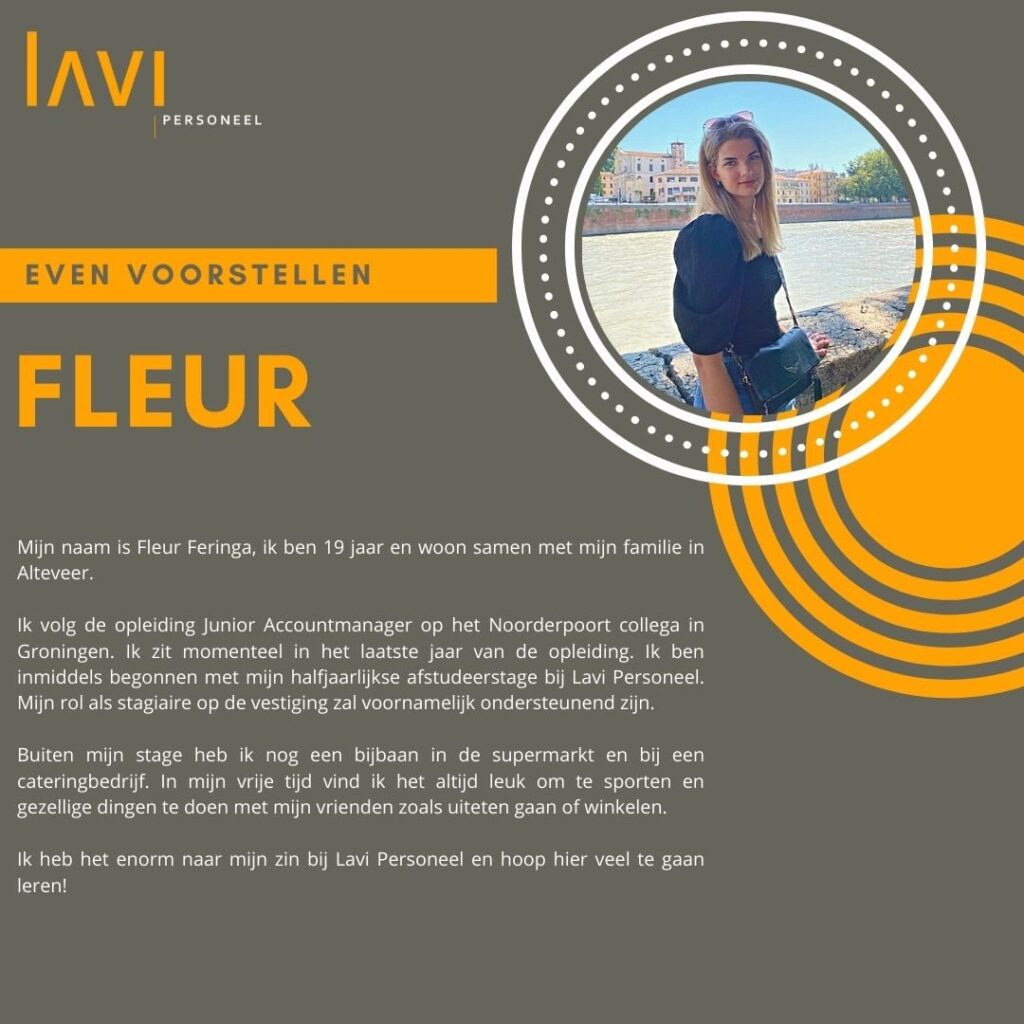 LAVI
PERSONEEL

EVEN VOORSTELLEN

FLEUR

Mijn naam is Fleur Feringa, ik ben 19 jaar en woon samen met mijn familie in Alteveer.

Ik volg de opleiding Junior Accountmanager op het Noorderpoort collega in Groningen. Ik zit momenteel in het laatste jaar van de opleiding. Ik ben inmiddels begonnen met mijn halfjaarlijkse afstudeerstage bij Lavi Personeel. Mijn rol als stagiaire op de vestiging zal voornamelijk ondersteunend zijn.

Buiten mijn stage heb ik nog een bijbaan in de supermarkt en bij een cateringbedrijf. In mijn vrije tijd vind ik het altijd leuk om te sporten en gezellige dingen te doen met mijn vrienden zoals uiteten gaan of winkelen.

Ik heb het enorm naar mijn zin bij Lavi Personeel en hoop hier veel te gaan leren!